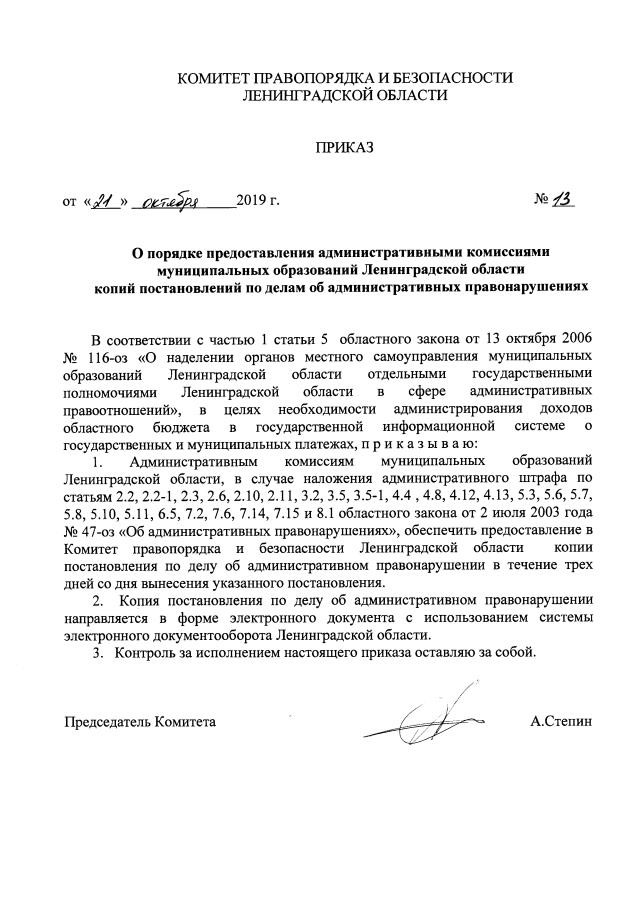 КОМИТЕТ ПРАВОПОРЯДКА И БЕЗОПАСНОСТИ
ЛЕНИНГРАДСКОЙ ОБЛАСТИ

ПРИКАЗ

от «21» октября 2019 г. № 13

О порядке предоставления административными комиссиями муниципальных образований Ленинградской области копий постановлений по делам об административных правонарушениях

В соответствии с частью 1 статьи 5 областного закона от 13 октября 2006 № 116-оз «О наделении органов местного самоуправления муниципальных образований Ленинградской области отдельными государственными полномочиями Ленинградской области в сфере административных правоотношений», в целях необходимости администрирования доходов областного бюджета в государственной информационной системе о государственных и муниципальных платежах, п р и к а з ы в а ю:

1. Административным комиссиям муниципальных образований Ленинградской области, в случае наложения административного штрафа по статьям 2.2, 2.2-1, 2.3, 2.6, 2.10, 2.11, 3.2, 3.5, 3.5-1, 4.4 , 4.8, 4.12, 4.13, 5.3, 5.6, 5.7, 5.8, 5.10, 5.11, 6.5, 7.2, 7.6, 7.14, 7.15 и 8.1 областного закона от 2 июля 2003 года № 47-оз «Об административных правонарушениях», обеспечить предоставление в Комитет правопорядка и безопасности Ленинградской области копии постановления по делу об административном правонарушении в течение трех дней со дня вынесения указанного постановления.

2. Копия постановления по делу об административном правонарушении направляется в форме электронного документа с использованием системы электронного документооборота Ленинградской области.

3. Контроль за исполнением настоящего приказа оставляю за собой.

Председатель Комитета А.Степин